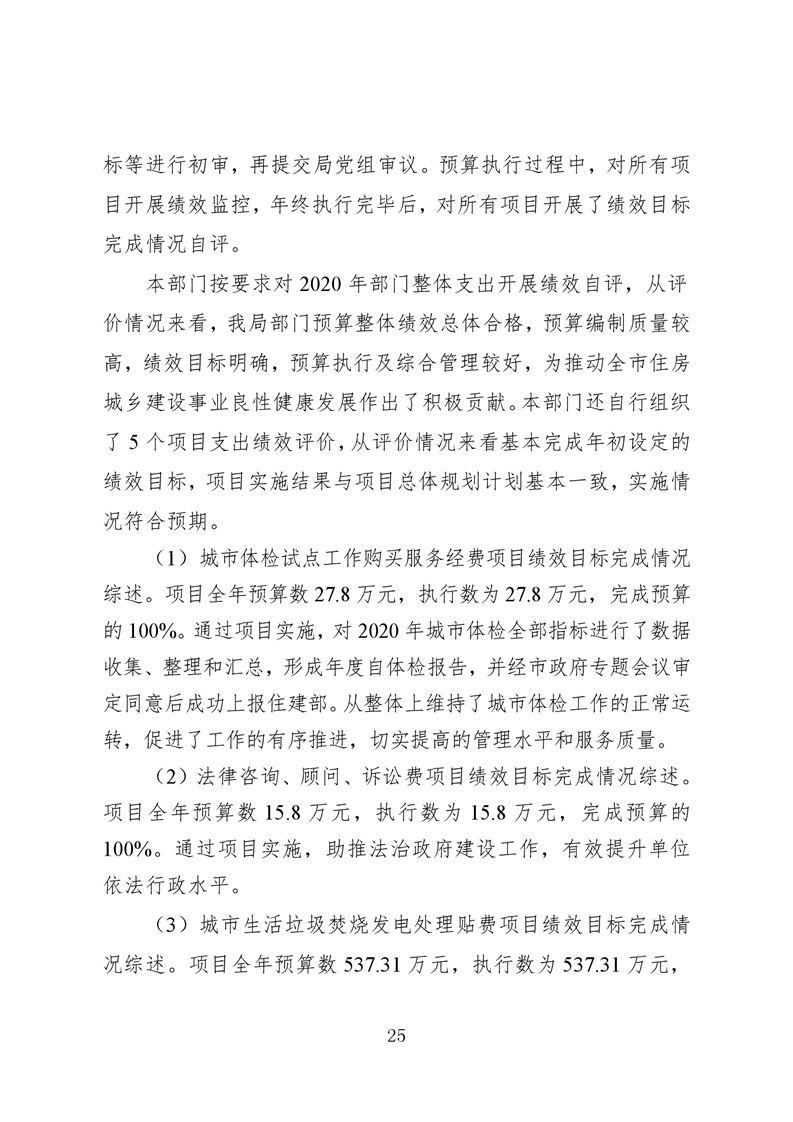 标等进行初审，再提交局党组审议。预算执行过程中，对所有项目开展绩效监控，年终执行完毕后，对所有项目开展了绩效目标完成情况自评。

本部门按要求对 2020 年部门整体支出开展绩效自评，从评价情况来看，我局部门预算整体绩效总体合格，预算编制质量较高，绩效目标明确，预算执行及综合管理较好，为推动全市住房城乡建设事业良性健康发展作出了积极贡献。本部门还自行组织了 5 个项目支出绩效评价，从评价情况来看基本完成年初设定的绩效目标，项目实施结果与项目总体规划计划基本一致，实施情况符合预期。

（1）城市体检试点工作购买服务经费项目绩效目标完成情况综述。项目全年预算数 27.8 万元，执行数为 27.8 万元，完成预算的 100%。通过项目实施，对 2020 年城市体检全部指标进行了数据收集、整理和汇总，形成年度自体检报告，并经市政府专题会议审定同意后成功上报住建部。从整体上维持了城市体检工作的正常运转，促进了工作的有序推进，切实提高的管理水平和服务质量。

（2）法律咨询、顾问、诉讼费项目绩效目标完成情况综述。项目全年预算数 15.8 万元，执行数为 15.8 万元，完成预算的 100%。通过项目实施，助推法治政府建设工作，有效提升单位依法行政水平。

（3）城市生活垃圾焚烧发电处理贴费项目绩效目标完成情况综述。项目全年预算数 537.31 万元，执行数为 537.31 万元，

25